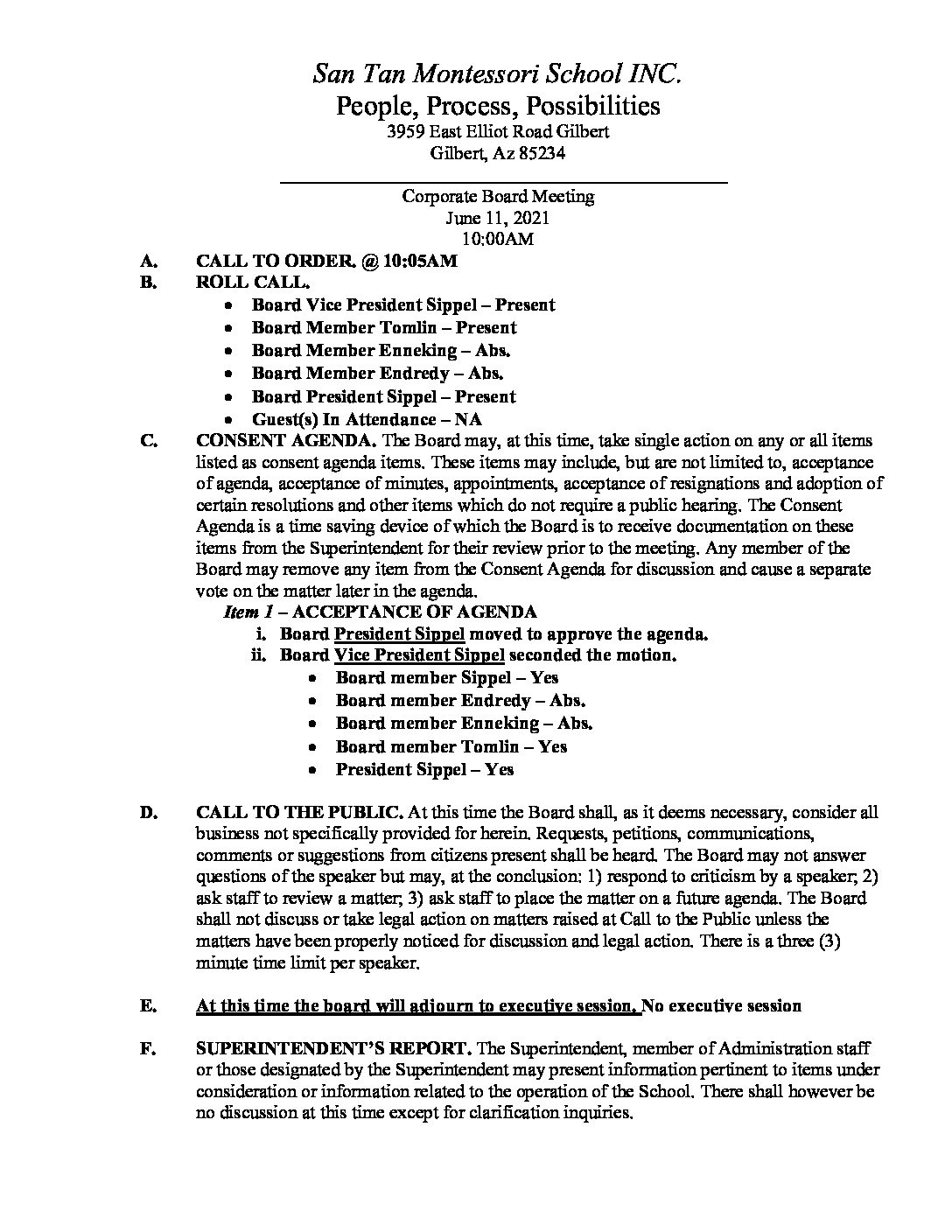 San Tan Montessori School INC.
People, Process, Possibilities
3959 East Elliot Road Gilbert
Gilbert, Az 85234

Corporate Board Meeting
June 11, 2021
10:00AM

A. CALL TO ORDER. @ 10:05AM
B. ROLL CALL.
• Board Vice President Sippel – Present
• Board Member Tomlin – Present
• Board Member Enneking – Abs.
• Board Member Endredy – Abs.
• Board President Sippel – Present
• Guest(s) In Attendance – NA
C. CONSENT AGENDA. The Board may, at this time, take single action on any or all items listed as consent agenda items. These items may include, but are not limited to, acceptance of agenda, acceptance of minutes, appointments, acceptance of resignations and adoption of certain resolutions and other items which do not require a public hearing. The Consent Agenda is a time saving device of which the Board is to receive documentation on these items from the Superintendent for their review prior to the meeting. Any member of the Board may remove any item from the Consent Agenda for discussion and cause a separate vote on the matter later in the agenda.
Item 1 – ACCEPTANCE OF AGENDA
i. Board President Sippel moved to approve the agenda.
ii. Board Vice President Sippel seconded the motion.
• Board member Sippel – Yes
• Board member Endredy – Abs.
• Board member Enneking – Abs.
• Board member Tomlin – Yes
• President Sippel – Yes

D. CALL TO THE PUBLIC. At this time the Board shall, as it deems necessary, consider all business not specifically provided for herein. Requests, petitions, communications, comments or suggestions from citizens present shall be heard. The Board may not answer questions of the speaker but may, at the conclusion: 1) respond to criticism by a speaker; 2) ask staff to review a matter; 3) ask staff to place the matter on a future agenda. The Board shall not discuss or take legal action on matters raised at Call to the Public unless the matters have been properly noticed for discussion and legal action. There is a three (3) minute time limit per speaker.

E. At this time the board will adjourn to executive session. No executive session

F. SUPERINTENDENT'S REPORT. The Superintendent, member of Administration staff or those designated by the Superintendent may present information pertinent to items under consideration or information related to the operation of the School. There shall however be no discussion at this time except for clarification inquiries.